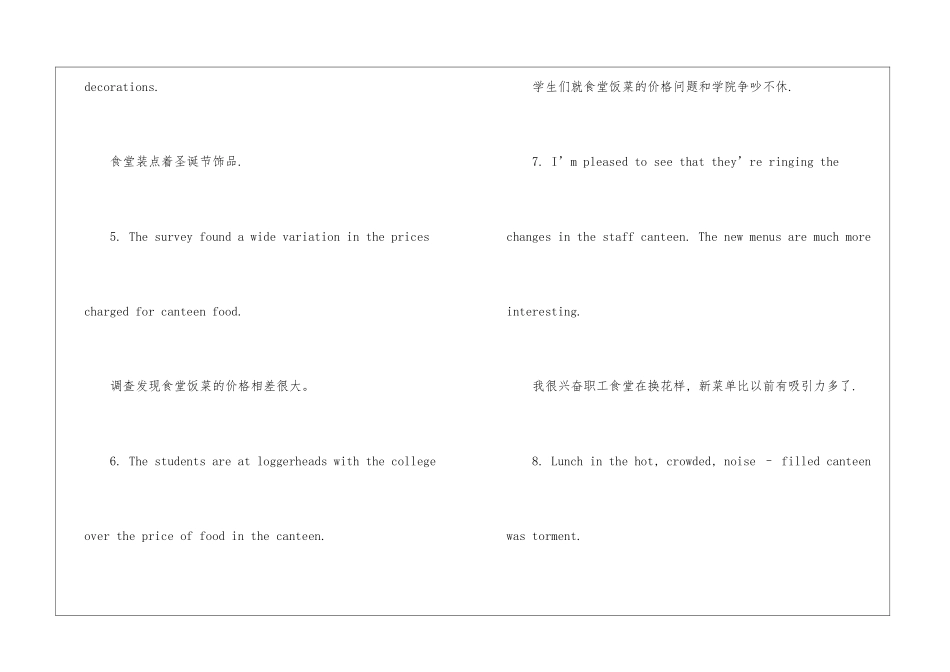 decorations.

食堂装点着圣诞节饰品.

5. The survey found a wide variation in the prices charged for canteen food.

调查发现食堂饭菜的价格相差很大。

6. The students are at loggerheads with the college over the price of food in the canteen.

学生们就食堂饭菜的价格问题和学院争吵不休.

7. I'm pleased to see that they're ringing the changes in the staff canteen. The new menus are much more interesting.

我很兴奋职工食堂在换花样，新菜单比以前有吸引力多了.

8. Lunch in the hot, crowded, noise - filled canteen was torment.